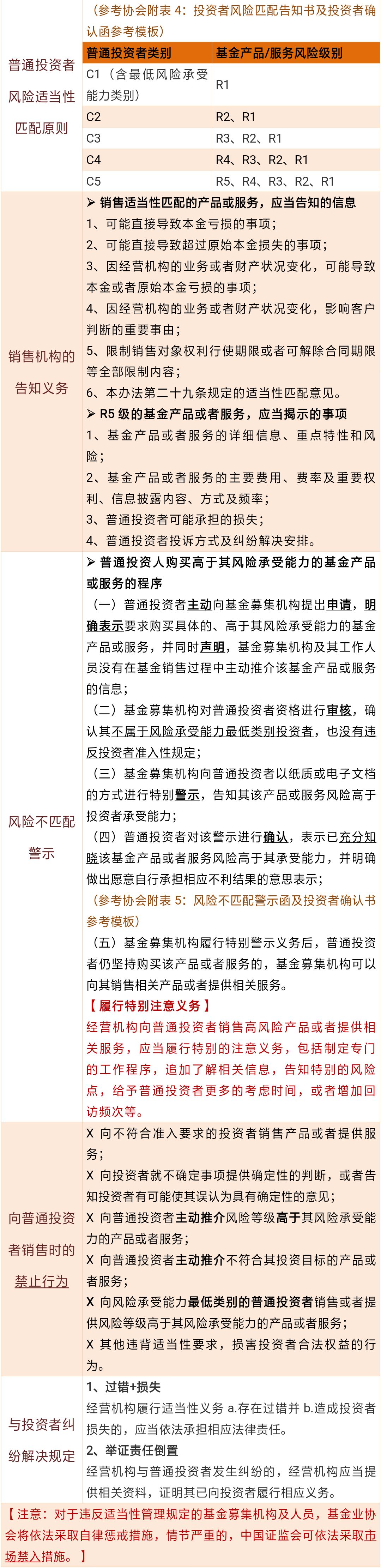 普通投资者风险适当性匹配原则

（参考协会附表 4：投资者风险匹配告知书及投资者确认函参考模板）

| 普通投资者类别 | 基金产品/服务风险级别 |
|---|---|
| C1（含最低风险承受能力类别） | R1 |
| C2 | R2、R1 |
| C3 | R3、R2、R1 |
| C4 | R4、R3、R2、R1 |
| C5 | R5、R4、R3、R2、R1 |

销售机构的告知义务

➢ 销售适当性匹配的产品或服务，应当告知的信息
1、可能直接导致本金亏损的事项；
2、可能直接导致超过原始本金损失的事项；
3、因经营机构的业务或者财产状况变化，可能导致本金或者原始本金亏损的事项；
4、因经营机构的业务或者财产状况变化，影响客户判断的重要事由；
5、限制销售对象权利行使期限或者可解除合同期限等全部限制内容；
6、本办法第二十九条规定的适当性匹配意见。
➢ R5 级的基金产品或者服务，应当揭示的事项
1、基金产品或者服务的详细信息、重点特性和风险；
2、基金产品或者服务的主要费用、费率及重要权利、信息披露内容、方式及频率；
3、普通投资者可能承担的损失；
4、普通投资者投诉方式及纠纷解决安排。

风险不匹配警示

➢ 普通投资人购买高于其风险承受能力的基金产品或服务的程序
（一）普通投资者主动向基金募集机构提出申请，明确表示要求购买具体的、高于其风险承受能力的基金产品或服务，并同时声明，基金募集机构及其工作人员没有在基金销售过程中主动推介该基金产品或服务的信息；
（二）基金募集机构对普通投资者资格进行审核，确认其不属于风险承受能力最低类别投资者，也没有违反投资者准入性规定；
（三）基金募集机构向普通投资者以纸质或电子文档的方式进行特别警示，告知其该产品或服务风险高于投资者承受能力；
（四）普通投资者对该警示进行确认，表示已充分知晓该基金产品或者服务风险高于其承受能力，并明确做出愿意自行承担相应不利结果的意思表示；
（参考协会附表 5：风险不匹配警示函及投资者确认书参考模板）
（五）基金募集机构履行特别警示义务后，普通投资者仍坚持购买该产品或者服务的，基金募集机构可以向其销售相关产品或者提供相关服务。
【履行特别注意义务】
经营机构向普通投资者销售高风险产品或者提供相关服务，应当履行特别的注意义务，包括制定专门的工作程序，追加了解相关信息，告知特别的风险点，给予普通投资者更多的考虑时间，或者增加回访频次等。

向普通投资者销售时的禁止行为

X 向不符合准入要求的投资者销售产品或者提供服务；
X 向投资者就不确定事项提供确定性的判断，或者告知投资者有可能使其误认为具有确定性的意见；
X 向普通投资者主动推介风险等级高于其风险承受能力的产品或者服务；
X 向普通投资者主动推介不符合其投资目标的产品或者服务；
X 向风险承受能力最低类别的普通投资者销售或者提供风险等级高于其风险承受能力的产品或者服务；
X 其他违背适当性要求，损害投资者合法权益的行为。

与投资者纠纷解决规定

1、过错+损失
经营机构履行适当性义务 a.存在过错并 b.造成投资者损失的，应当依法承担相应法律责任。
2、举证责任倒置
经营机构与普通投资者发生纠纷的，经营机构应当提供相关资料，证明其已向投资者履行相应义务。

【注意：对于违反适当性管理规定的基金募集机构及人员，基金业协会将依法采取自律惩戒措施，情节严重的，中国证监会可依法采取市场禁入措施。】